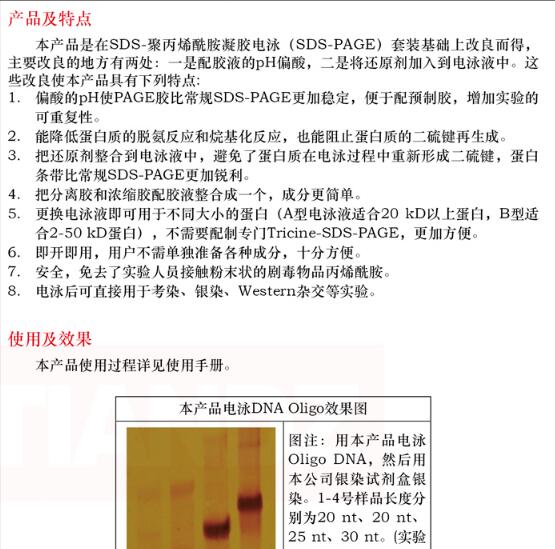 产品及特点

本产品是在SDS-聚丙烯酰胺凝胶电泳（SDS-PAGE）套装基础上改良而得，主要改良的地方有两处：一是配胶液的pH偏酸，二是将还原剂加入到电泳液中。这些改良使本产品具有下列特点：

1. 偏酸的pH使PAGE胶比常规SDS-PAGE更加稳定，便于配预制胶，增加实验的可重复性。
2. 能降低蛋白质的脱氨反应和烷基化反应，也能阻止蛋白质的二硫键再生成。
3. 把还原剂整合到电泳液中，避免了蛋白质在电泳过程中重新形成二硫键，蛋白条带比常规SDS-PAGE更加锐利。
4. 把分离胶和浓缩胶配胶液整合成一个，成分更简单。
5. 更换电泳液即可用于不同大小的蛋白（A型电泳液适合20 kD以上蛋白，B型适合2-50 kD蛋白），不需要配制专门Tricine-SDS-PAGE，更加方便。
6. 即开即用，用户不需单独准备各种成分，十分方便。
7. 安全，免去了实验人员接触粉末状的剧毒物品丙烯酰胺。
8. 电泳后可直接用于考染、银染、Western杂交等实验。

使用及效果

本产品使用过程详见使用手册。

本产品电泳DNA Oligo效果图

图注：用本产品电泳Oligo DNA，然后用本公司银染试剂盒银染。1-4号样品长度分别为20 nt、20 nt、25 nt、30 nt。(实验